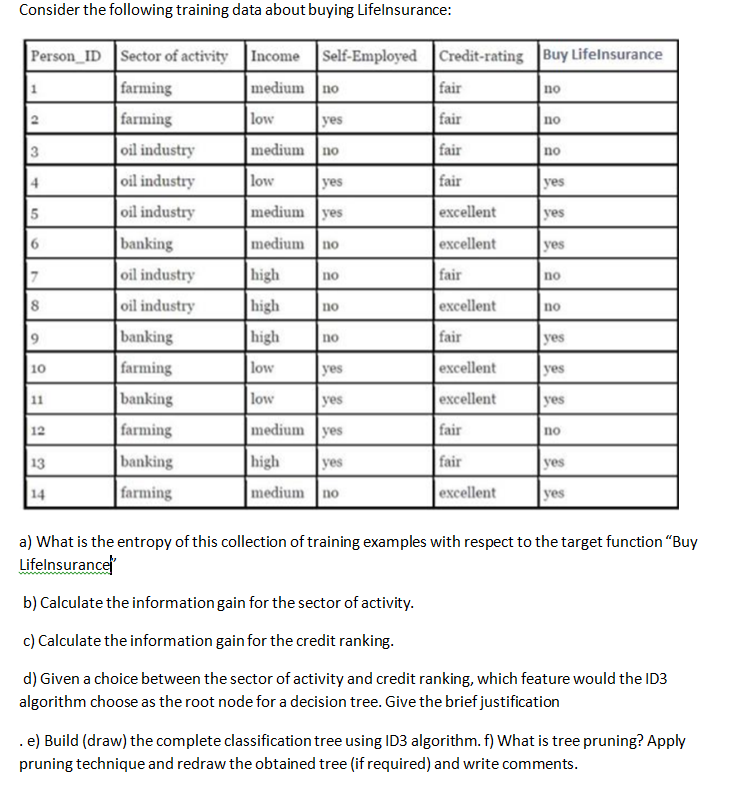 Consider the following training data about buying LifeInsurance:

| Person_ID | Sector of activity | Income | Self-Employed | Credit-rating | Buy LifeInsurance |
|---|---|---|---|---|---|
| 1 | farming | medium | no | fair | no |
| 2 | farming | low | yes | fair | no |
| 3 | oil industry | medium | no | fair | no |
| 4 | oil industry | low | yes | fair | yes |
| 5 | oil industry | medium | yes | excellent | yes |
| 6 | banking | medium | no | excellent | yes |
| 7 | oil industry | high | no | fair | no |
| 8 | oil industry | high | no | excellent | no |
| 9 | banking | high | no | fair | yes |
| 10 | farming | low | yes | excellent | yes |
| 11 | banking | low | yes | excellent | yes |
| 12 | farming | medium | yes | fair | no |
| 13 | banking | high | yes | fair | yes |
| 14 | farming | medium | no | excellent | yes |

a) What is the entropy of this collection of training examples with respect to the target function "Buy LifeInsurance"

b) Calculate the information gain for the sector of activity.

c) Calculate the information gain for the credit ranking.

d) Given a choice between the sector of activity and credit ranking, which feature would the ID3 algorithm choose as the root node for a decision tree. Give the brief justification

. e) Build (draw) the complete classification tree using ID3 algorithm. f) What is tree pruning? Apply pruning technique and redraw the obtained tree (if required) and write comments.